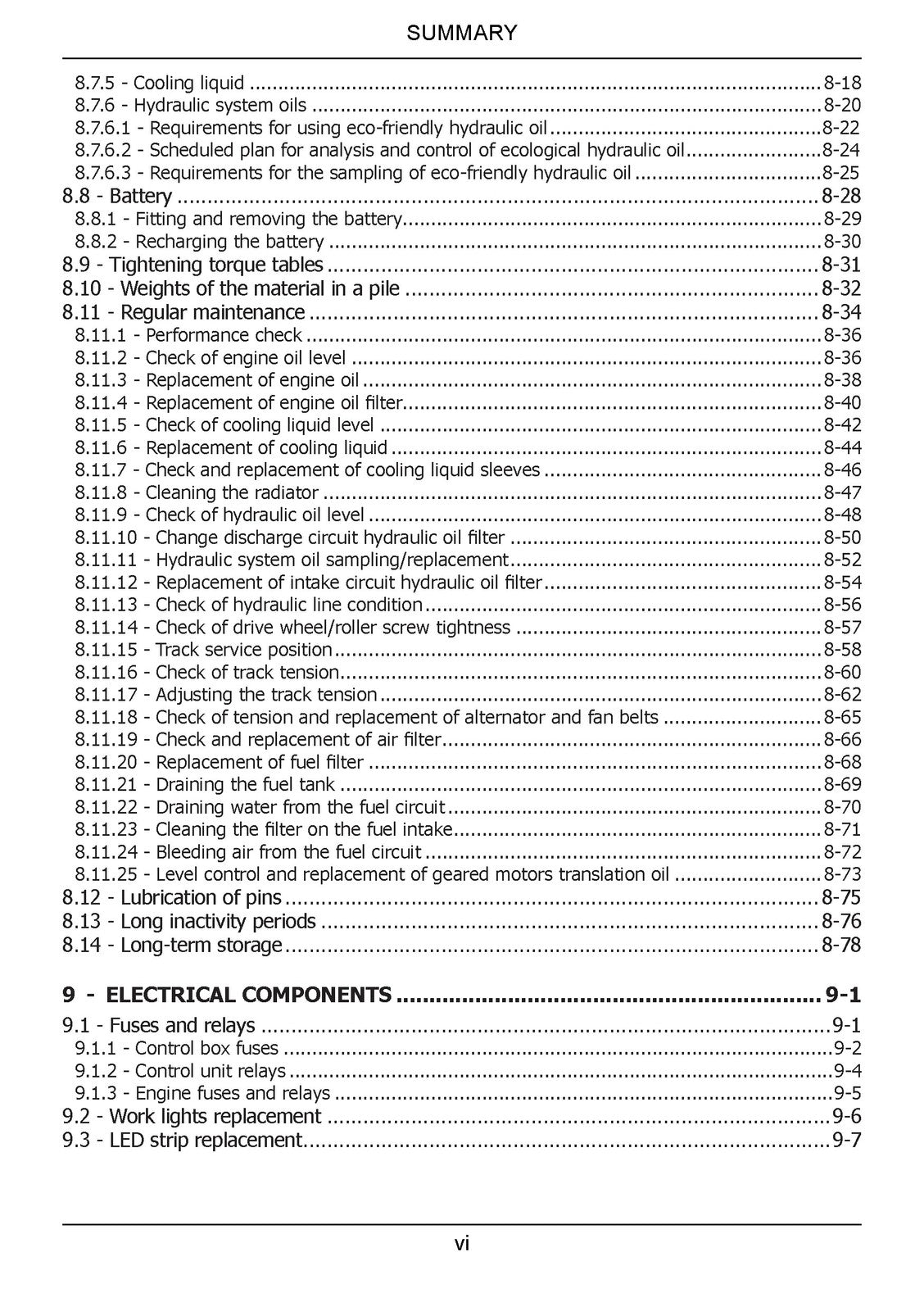 SUMMARY

8.7.5 - Cooling liquid 8-18
8.7.6 - Hydraulic system oils 8-20
8.7.6.1 - Requirements for using eco-friendly hydraulic oil 8-22
8.7.6.2 - Scheduled plan for analysis and control of ecological hydraulic oil 8-24
8.7.6.3 - Requirements for the sampling of eco-friendly hydraulic oil 8-25
8.8 - Battery 8-28
8.8.1 - Fitting and removing the battery 8-29
8.8.2 - Recharging the battery 8-30
8.9 - Tightening torque tables 8-31
8.10 - Weights of the material in a pile 8-32
8.11 - Regular maintenance 8-34
8.11.1 - Performance check 8-36
8.11.2 - Check of engine oil level 8-36
8.11.3 - Replacement of engine oil 8-38
8.11.4 - Replacement of engine oil filter 8-40
8.11.5 - Check of cooling liquid level 8-42
8.11.6 - Replacement of cooling liquid 8-44
8.11.7 - Check and replacement of cooling liquid sleeves 8-46
8.11.8 - Cleaning the radiator 8-47
8.11.9 - Check of hydraulic oil level 8-48
8.11.10 - Change discharge circuit hydraulic oil filter 8-50
8.11.11 - Hydraulic system oil sampling/replacement 8-52
8.11.12 - Replacement of intake circuit hydraulic oil filter 8-54
8.11.13 - Check of hydraulic line condition 8-56
8.11.14 - Check of drive wheel/roller screw tightness 8-57
8.11.15 - Track service position 8-58
8.11.16 - Check of track tension 8-60
8.11.17 - Adjusting the track tension 8-62
8.11.18 - Check of tension and replacement of alternator and fan belts 8-65
8.11.19 - Check and replacement of air filter 8-66
8.11.20 - Replacement of fuel filter 8-68
8.11.21 - Draining the fuel tank 8-69
8.11.22 - Draining water from the fuel circuit 8-70
8.11.23 - Cleaning the filter on the fuel intake 8-71
8.11.24 - Bleeding air from the fuel circuit 8-72
8.11.25 - Level control and replacement of geared motors translation oil 8-73
8.12 - Lubrication of pins 8-75
8.13 - Long inactivity periods 8-76
8.14 - Long-term storage 8-78

9 - ELECTRICAL COMPONENTS 9-1
9.1 - Fuses and relays 9-1
9.1.1 - Control box fuses 9-2
9.1.2 - Control unit relays 9-4
9.1.3 - Engine fuses and relays 9-5
9.2 - Work lights replacement 9-6
9.3 - LED strip replacement 9-7

vi